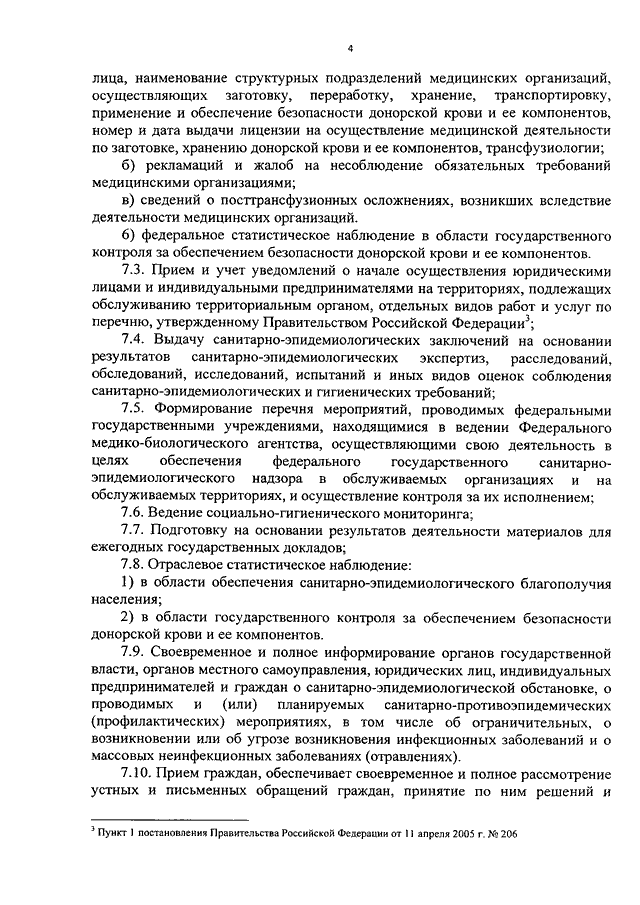 4

лица, наименование структурных подразделений медицинских организаций, осуществляющих заготовку, переработку, хранение, транспортировку, применение и обеспечение безопасности донорской крови и ее компонентов, номер и дата выдачи лицензии на осуществление медицинской деятельности по заготовке, хранению донорской крови и ее компонентов, трансфузиологии;

б) рекламаций и жалоб на несоблюдение обязательных требований медицинскими организациями;

в) сведений о посттрансфузионных осложнениях, возникших вследствие деятельности медицинских организаций.

6) федеральное статистическое наблюдение в области государственного контроля за обеспечением безопасности донорской крови и ее компонентов.

7.3. Прием и учет уведомлений о начале осуществления юридическими лицами и индивидуальными предпринимателями на территориях, подлежащих обслуживанию территориальным органом, отдельных видов работ и услуг по перечню, утвержденному Правительством Российской Федерации$^3$;

7.4. Выдачу санитарно-эпидемиологических заключений на основании результатов санитарно-эпидемиологических экспертиз, расследований, обследований, исследований, испытаний и иных видов оценок соблюдения санитарно-эпидемиологических и гигиенических требований;

7.5. Формирование перечня мероприятий, проводимых федеральными государственными учреждениями, находящимися в ведении Федерального медико-биологического агентства, осуществляющими свою деятельность в целях обеспечения федерального государственного санитарно-эпидемиологического надзора в обслуживаемых организациях и на обслуживаемых территориях, и осуществление контроля за их исполнением;

7.6. Ведение социально-гигиенического мониторинга;

7.7. Подготовку на основании результатов деятельности материалов для ежегодных государственных докладов;

7.8. Отраслевое статистическое наблюдение:

1) в области обеспечения санитарно-эпидемиологического благополучия населения;

2) в области государственного контроля за обеспечением безопасности донорской крови и ее компонентов.

7.9. Своевременное и полное информирование органов государственной власти, органов местного самоуправления, юридических лиц, индивидуальных предпринимателей и граждан о санитарно-эпидемиологической обстановке, о проводимых и (или) планируемых санитарно-противоэпидемических (профилактических) мероприятиях, в том числе об ограничительных, о возникновении или об угрозе возникновения инфекционных заболеваний и о массовых неинфекционных заболеваниях (отравлениях).

7.10. Прием граждан, обеспечивает своевременное и полное рассмотрение устных и письменных обращений граждан, принятие по ним решений и

$^3$ Пункт 1 постановления Правительства Российской Федерации от 11 апреля 2005 г. № 206